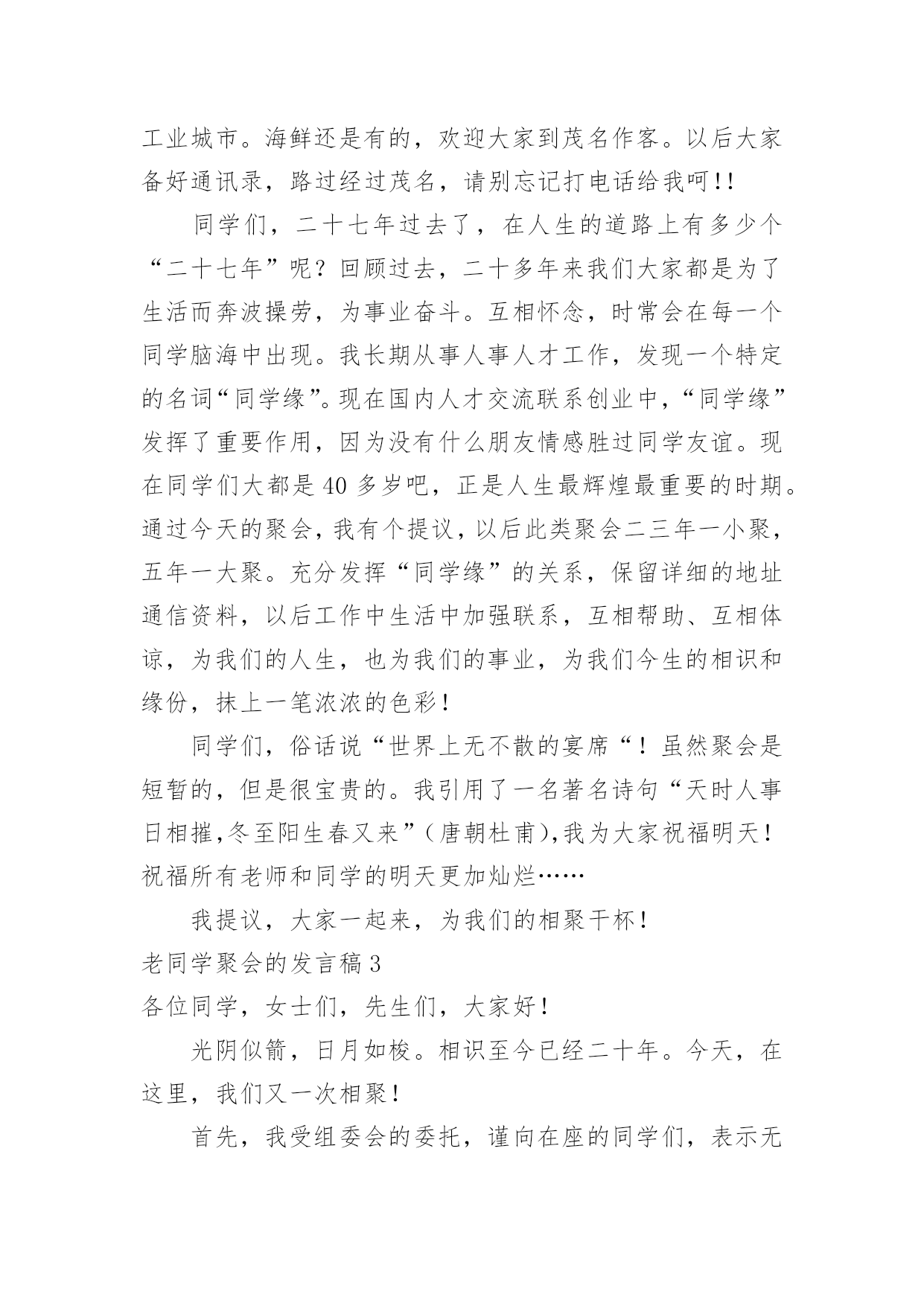 工业城市。海鲜还是有的，欢迎大家到茂名作客。以后大家备好通讯录，路过经过茂名，请别忘记打电话给我呵!!

同学们，二十七年过去了，在人生的道路上有多少个“二十七年”呢？回顾过去，二十多年来我们大家都是为了生活而奔波操劳，为事业奋斗。互相怀念，时常会在每一个同学脑海中出现。我长期从事人事人才工作，发现一个特定的名词“同学缘”。现在国内人才交流联系创业中，“同学缘”发挥了重要作用，因为没有什么朋友情感胜过同学友谊。现在同学们大都是40多岁吧，正是人生最辉煌最重要的时期。通过今天的聚会，我有个提议，以后此类聚会二三年一小聚，五年一大聚。充分发挥“同学缘”的关系，保留详细的地址通信资料，以后工作中生活中加强联系，互相帮助、互相体谅，为我们的人生，也为我们的事业，为我们今生的相识和缘份，抹上一笔浓浓的色彩！

同学们，俗话说“世界上无不散的宴席“！虽然聚会是短暂的，但是很宝贵的。我引用了一名著名诗句“天时人事日相摧,冬至阳生春又来”（唐朝杜甫),我为大家祝福明天！祝福所有老师和同学的明天更加灿烂……

我提议，大家一起来，为我们的相聚干杯！

老同学聚会的发言稿3

各位同学，女士们，先生们，大家好！

光阴似箭，日月如梭。相识至今已经二十年。今天，在这里，我们又一次相聚！

首先，我受组委会的委托，谨向在座的同学们，表示无